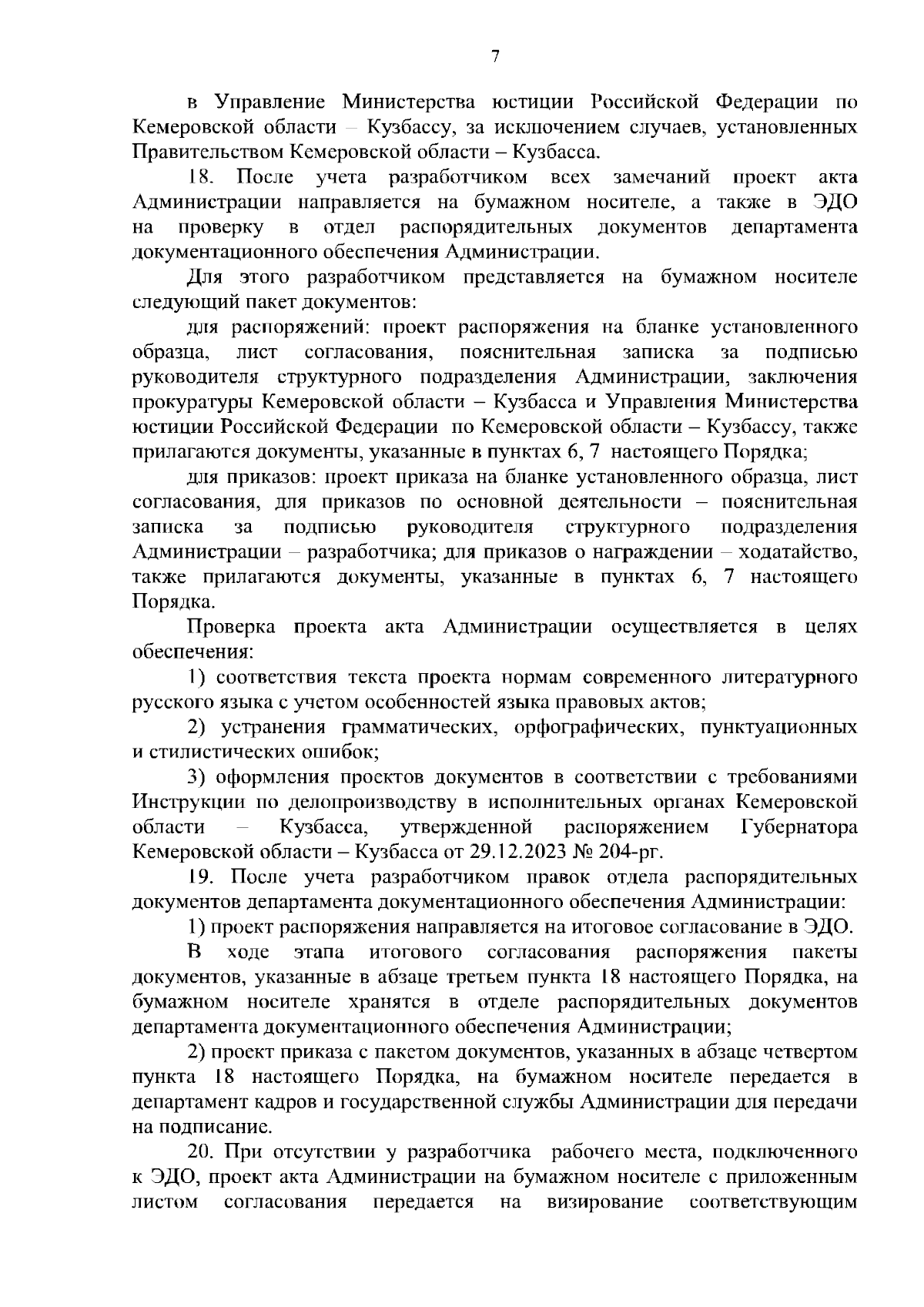 7

в Управление Министерства юстиции Российской Федерации по Кемеровской области – Кузбассу, за исключением случаев, установленных Правительством Кемеровской области – Кузбасса.

18. После учета разработчиком всех замечаний проект акта Администрации направляется на бумажном носителе, а также в ЭДО на проверку в отдел распорядительных документов департамента документационного обеспечения Администрации.

Для этого разработчиком представляется на бумажном носителе следующий пакет документов:

для распоряжений: проект распоряжения на бланке установленного образца, лист согласования, пояснительная записка за подписью руководителя структурного подразделения Администрации, заключения прокуратуры Кемеровской области – Кузбасса и Управления Министерства юстиции Российской Федерации по Кемеровской области – Кузбассу, также прилагаются документы, указанные в пунктах 6, 7 настоящего Порядка;

для приказов: проект приказа на бланке установленного образца, лист согласования, для приказов по основной деятельности – пояснительная записка за подписью руководителя структурного подразделения Администрации – разработчика; для приказов о награждении – ходатайство, также прилагаются документы, указанные в пунктах 6, 7 настоящего Порядка.

Проверка проекта акта Администрации осуществляется в целях обеспечения:

1) соответствия текста проекта нормам современного литературного русского языка с учетом особенностей языка правовых актов;

2) устранения грамматических, орфографических, пунктуационных и стилистических ошибок;

3) оформления проектов документов в соответствии с требованиями Инструкции по делопроизводству в исполнительных органах Кемеровской области – Кузбасса, утвержденной распоряжением Губернатора Кемеровской области – Кузбасса от 29.12.2023 № 204-рг.

19. После учета разработчиком правок отдела распорядительных документов департамента документационного обеспечения Администрации:

1) проект распоряжения направляется на итоговое согласование в ЭДО.

В ходе этапа итогового согласования распоряжения пакеты документов, указанные в абзаце третьем пункта 18 настоящего Порядка, на бумажном носителе хранятся в отделе распорядительных документов департамента документационного обеспечения Администрации;

2) проект приказа с пакетом документов, указанных в абзаце четвертом пункта 18 настоящего Порядка, на бумажном носителе передается в департамент кадров и государственной службы Администрации для передачи на подписание.

20. При отсутствии у разработчика рабочего места, подключенного к ЭДО, проект акта Администрации на бумажном носителе с приложенным листом согласования передается на визирование соответствующим